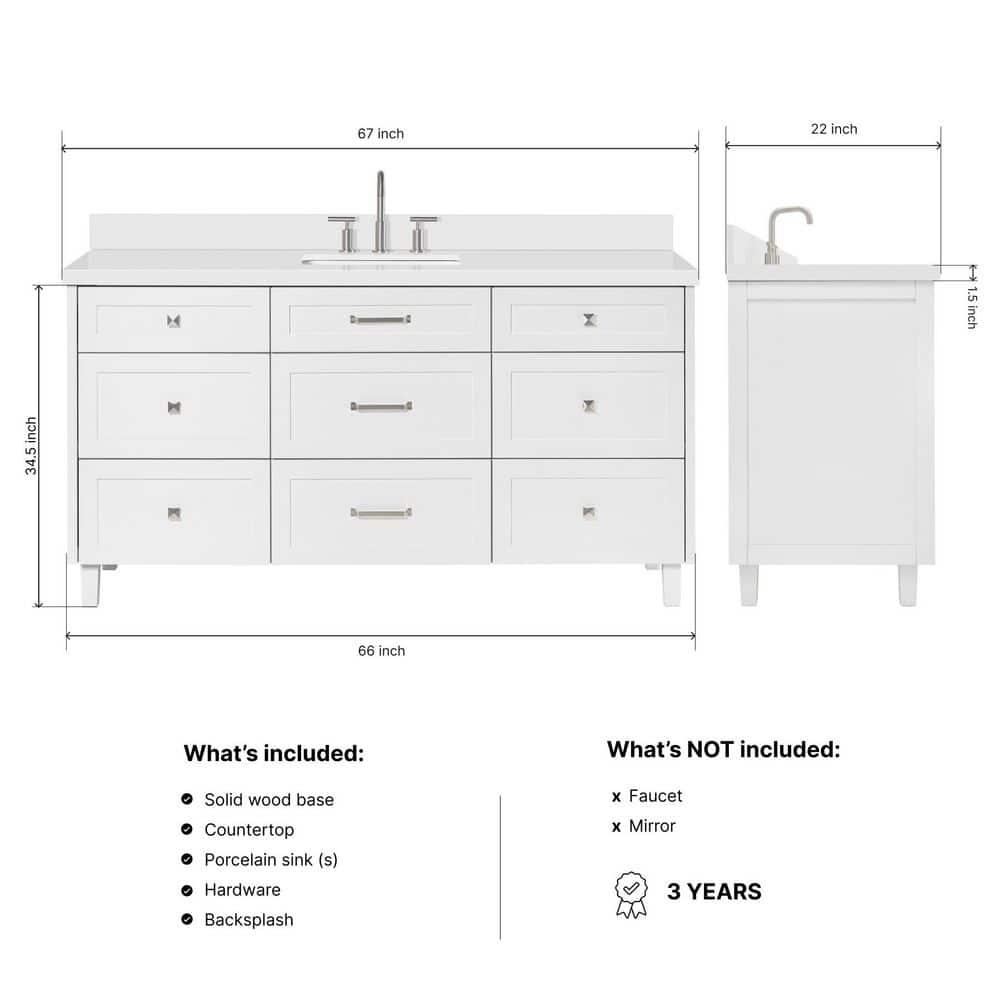 67 inch

22 inch

1.5 inch

34.5 inch

66 inch

What's included:

Solid wood base
Countertop
Porcelain sink (s)
Hardware
Backsplash

What's NOT included:

x Faucet
x Mirror

3 YEARS